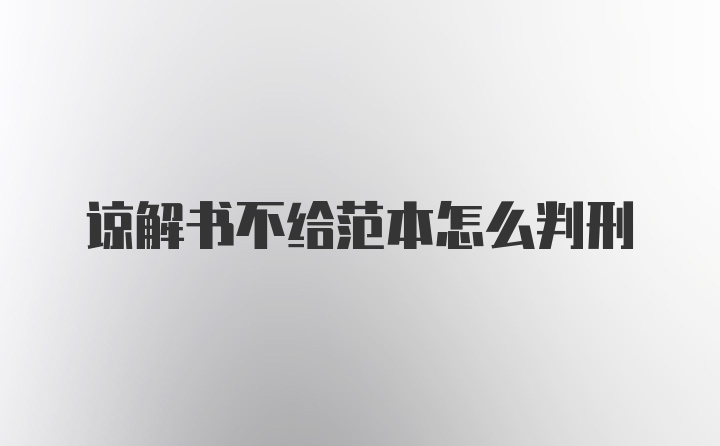 谅解书不给范本怎么判刑